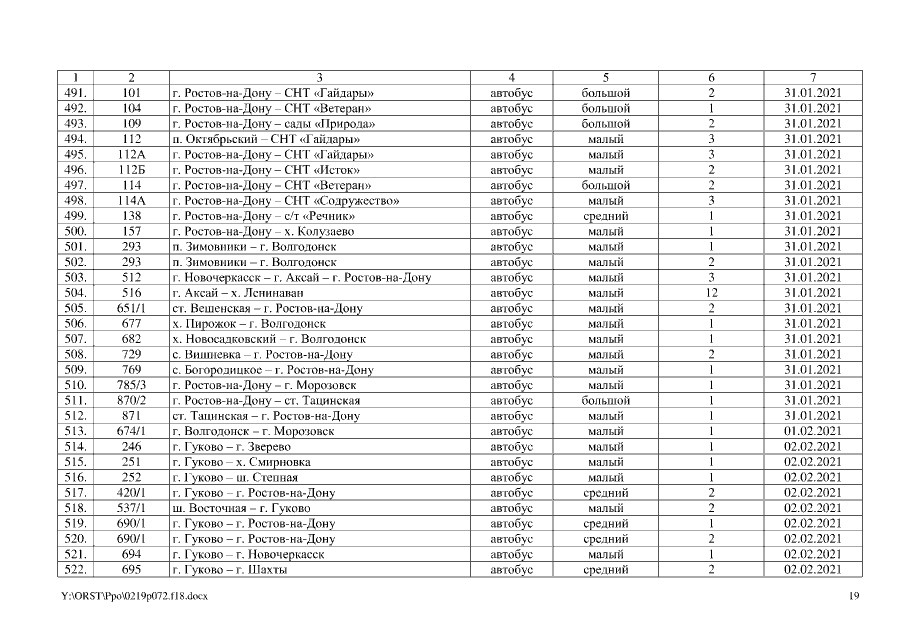 | 1 | 2 | 3 | 4 | 5 | 6 | 7 |
|---|---|---|---|---|---|---|
| 491. | 101 | г. Ростов-на-Дону – СНТ «Гайдары» | автобус | большой | 2 | 31.01.2021 |
| 492. | 104 | г. Ростов-на-Дону – СНТ «Ветеран» | автобус | большой | 1 | 31.01.2021 |
| 493. | 109 | г. Ростов-на-Дону – сады «Природа» | автобус | большой | 2 | 31.01.2021 |
| 494. | 112 | п. Октябрьский – СНТ «Гайдары» | автобус | малый | 3 | 31.01.2021 |
| 495. | 112А | г. Ростов-на-Дону – СНТ «Гайдары» | автобус | малый | 3 | 31.01.2021 |
| 496. | 112Б | г. Ростов-на-Дону – СНТ «Исток» | автобус | малый | 2 | 31.01.2021 |
| 497. | 114 | г. Ростов-на-Дону – СНТ «Ветеран» | автобус | большой | 2 | 31.01.2021 |
| 498. | 114А | г. Ростов-на-Дону – СНТ «Содружество» | автобус | малый | 3 | 31.01.2021 |
| 499. | 138 | г. Ростов-на-Дону – с/т «Речник» | автобус | средний | 1 | 31.01.2021 |
| 500. | 157 | г. Ростов-на-Дону – х. Колузаево | автобус | малый | 1 | 31.01.2021 |
| 501. | 293 | п. Зимовники – г. Волгодонск | автобус | малый | 1 | 31.01.2021 |
| 502. | 293 | п. Зимовники – г. Волгодонск | автобус | малый | 2 | 31.01.2021 |
| 503. | 512 | г. Новочеркасск – г. Аксай – г. Ростов-на-Дону | автобус | малый | 3 | 31.01.2021 |
| 504. | 516 | г. Аксай – х. Ленинаван | автобус | малый | 12 | 31.01.2021 |
| 505. | 651/1 | ст. Вешенская – г. Ростов-на-Дону | автобус | малый | 2 | 31.01.2021 |
| 506. | 677 | х. Пирожок – г. Волгодонск | автобус | малый | 1 | 31.01.2021 |
| 507. | 682 | х. Новосадковский – г. Волгодонск | автобус | малый | 1 | 31.01.2021 |
| 508. | 729 | с. Вишневка – г. Ростов-на-Дону | автобус | малый | 2 | 31.01.2021 |
| 509. | 769 | с. Богородицкое – г. Ростов-на-Дону | автобус | малый | 1 | 31.01.2021 |
| 510. | 785/3 | г. Ростов-на-Дону – г. Морозовск | автобус | малый | 1 | 31.01.2021 |
| 511. | 870/2 | г. Ростов-на-Дону – ст. Тацинская | автобус | большой | 1 | 31.01.2021 |
| 512. | 871 | ст. Тацинская – г. Ростов-на-Дону | автобус | малый | 1 | 31.01.2021 |
| 513. | 674/1 | г. Волгодонск – г. Морозовск | автобус | малый | 1 | 01.02.2021 |
| 514. | 246 | г. Гуково – г. Зверево | автобус | малый | 1 | 02.02.2021 |
| 515. | 251 | г. Гуково – х. Смирновка | автобус | малый | 1 | 02.02.2021 |
| 516. | 252 | г. Гуково – ш. Степная | автобус | малый | 1 | 02.02.2021 |
| 517. | 420/1 | г. Гуково – г. Ростов-на-Дону | автобус | средний | 2 | 02.02.2021 |
| 518. | 537/1 | ш. Восточная – г. Гуково | автобус | малый | 2 | 02.02.2021 |
| 519. | 690/1 | г. Гуково – г. Ростов-на-Дону | автобус | средний | 1 | 02.02.2021 |
| 520. | 690/1 | г. Гуково – г. Ростов-на-Дону | автобус | средний | 2 | 02.02.2021 |
| 521. | 694 | г. Гуково – г. Новочеркасск | автобус | малый | 1 | 02.02.2021 |
| 522. | 695 | г. Гуково – г. Шахты | автобус | средний | 2 | 02.02.2021 |

Y:\ORST\Ppo\0219p072.f18.docx 19